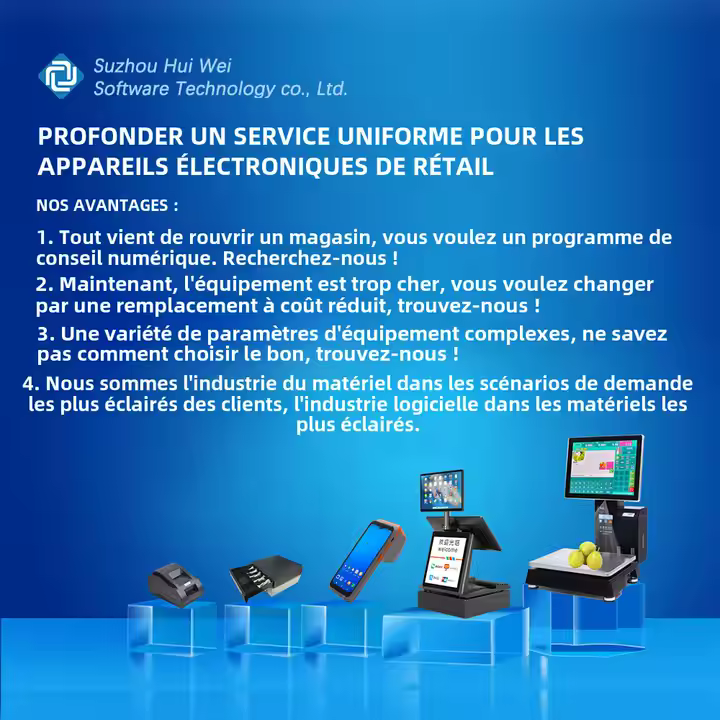 Suzhou Hui Wei
Software Technology co., Ltd.

PROFONDER UN SERVICE UNIFORME POUR LES APPAREILS ÉLECTRONIQUES DE RÉTAIL

NOS AVANTAGES :

1. Tout vient de rouvrir un magasin, vous voulez un programme de conseil numérique. Recherchez-nous !

2. Maintenant, l'équipement est trop cher, vous voulez changer par une remplacement à coût réduit, trouvez-nous !

3. Une variété de paramètres d'équipement complexes, ne savez pas comment choisir le bon, trouvez-nous !

4. Nous sommes l'industrie du matériel dans les scénarios de demande les plus éclairés des clients, l'industrie logicielle dans les matériels les plus éclairés.